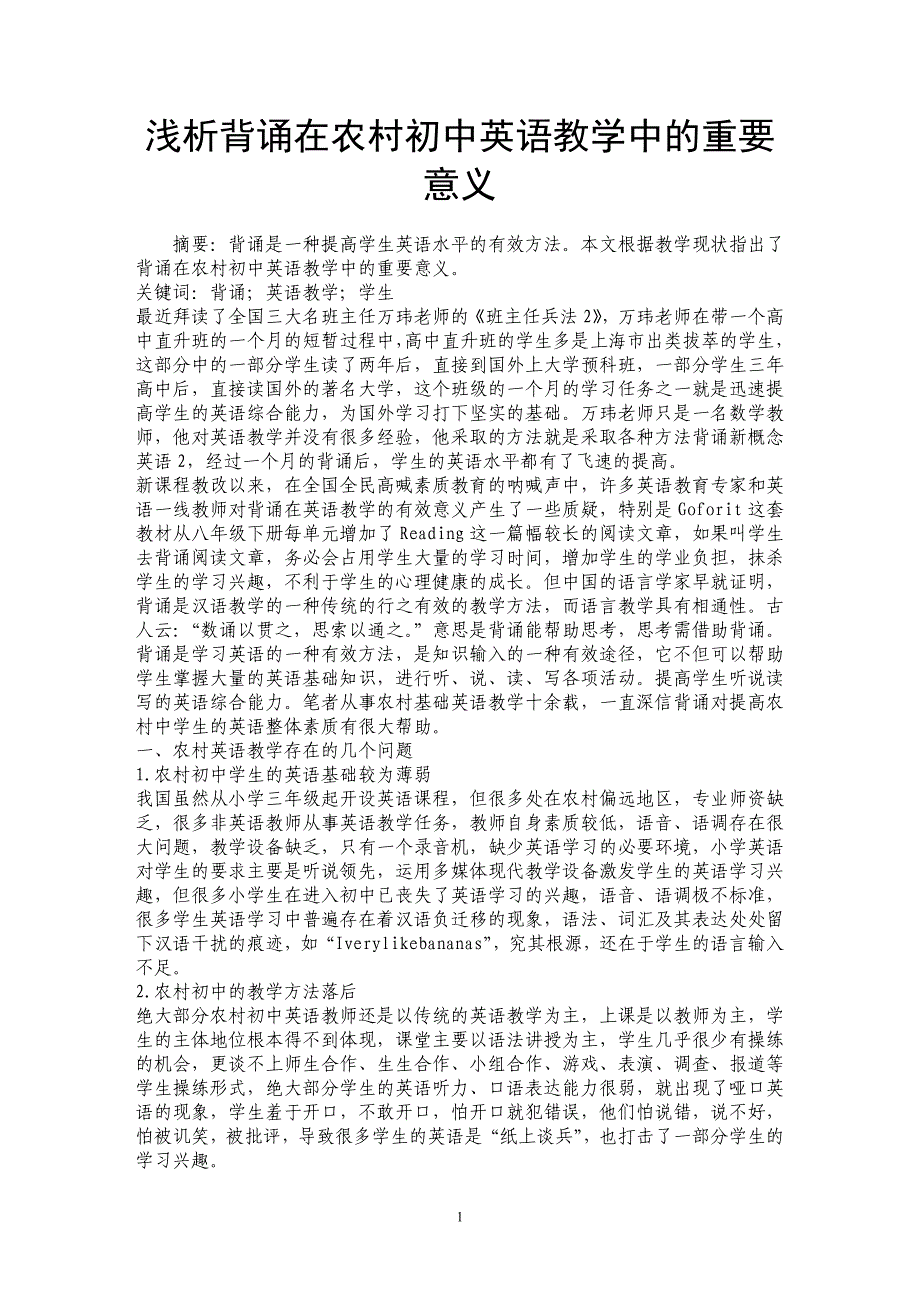 浅析背诵在农村初中英语教学中的重要意义

摘要：背诵是一种提高学生英语水平的有效方法。本文根据教学现状指出了背诵在农村初中英语教学中的重要意义。

关键词：背诵；英语教学；学生

最近拜读了全国三大名班主任万玮老师的《班主任兵法 2》，万玮老师在带一个高中直升班的一个月的短暂过程中,高中直升班的学生多是上海市出类拔萃的学生，这部分中的一部分学生读了两年后，直接到国外上大学预科班，一部分学生三年高中后，直接读国外的著名大学，这个班级的一个月的学习任务之一就是迅速提高学生的英语综合能力，为国外学习打下坚实的基础。万玮老师只是一名数学教师，他对英语教学并没有很多经验，他采取的方法就是采取各种方法背诵新概念英语 2，经过一个月的背诵后，学生的英语水平都有了飞速的提高。

新课程教改以来，在全国全民高喊素质教育的呐喊声中，许多英语教育专家和英语一线教师对背诵在英语教学的有效意义产生了一些质疑，特别是 Goforit 这套教材从八年级下册每单元增加了 Reading 这一篇幅较长的阅读文章，如果叫学生去背诵阅读文章，务必会占用学生大量的学习时间，增加学生的学业负担，抹杀学生的学习兴趣，不利于学生的心理健康的成长。但中国的语言学家早就证明，背诵是汉语教学的一种传统的行之有效的教学方法，而语言教学具有相通性。古人云：“数诵以贯之，思索以通之。”意思是背诵能帮助思考，思考需借助背诵。背诵是学习英语的一种有效方法，是知识输入的一种有效途径，它不但可以帮助学生掌握大量的英语基础知识，进行听、说、读、写各项活动。提高学生听说读写的英语综合能力。笔者从事农村基础英语教学十余载，一直深信背诵对提高农村中学生的英语整体素质有很大帮助。

一、农村英语教学存在的几个问题

1.农村初中学生的英语基础较为薄弱

我国虽然从小学三年级起开设英语课程，但很多处在农村偏远地区，专业师资缺乏，很多非英语教师从事英语教学任务，教师自身素质较低，语音、语调存在很大问题，教学设备缺乏，只有一个录音机，缺少英语学习的必要环境，小学英语对学生的要求主要是听说领先，运用多媒体现代教学设备激发学生的英语学习兴趣，但很多小学生在进入初中已丧失了英语学习的兴趣，语音、语调极不标准，很多学生英语学习中普遍存在着汉语负迁移的现象，语法、词汇及其表达处处留下汉语干扰的痕迹，如“Iverylikebananas”，究其根源，还在于学生的语言输入不足。

2.农村初中的教学方法落后

绝大部分农村初中英语教师还是以传统的英语教学为主，上课是以教师为主，学生的主体地位根本得不到体现，课堂主要以语法讲授为主，学生几乎很少有操练的机会，更谈不上师生合作、生生合作、小组合作、游戏、表演、调查、报道等学生操练形式，绝大部分学生的英语听力、口语表达能力很弱，就出现了哑口英语的现象，学生羞于开口，不敢开口，怕开口就犯错误，他们怕说错，说不好，怕被讥笑，被批评，导致很多学生的英语是“纸上谈兵”，也打击了一部分学生的学习兴趣。

1